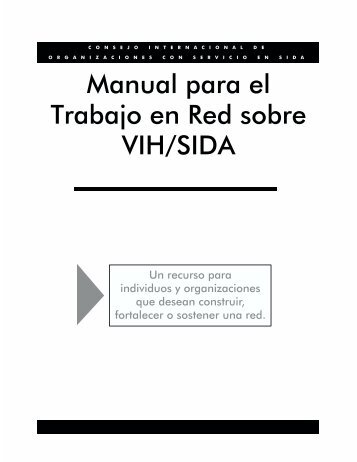 CONSEJO INTERNACIONAL DE ORGANIZACIONES CON SERVICIO EN SIDA

Manual para el Trabajo en Red sobre VIH/SIDA

Un recurso para individuos y organizaciones que desean construir, fortalecer o sostener una red.